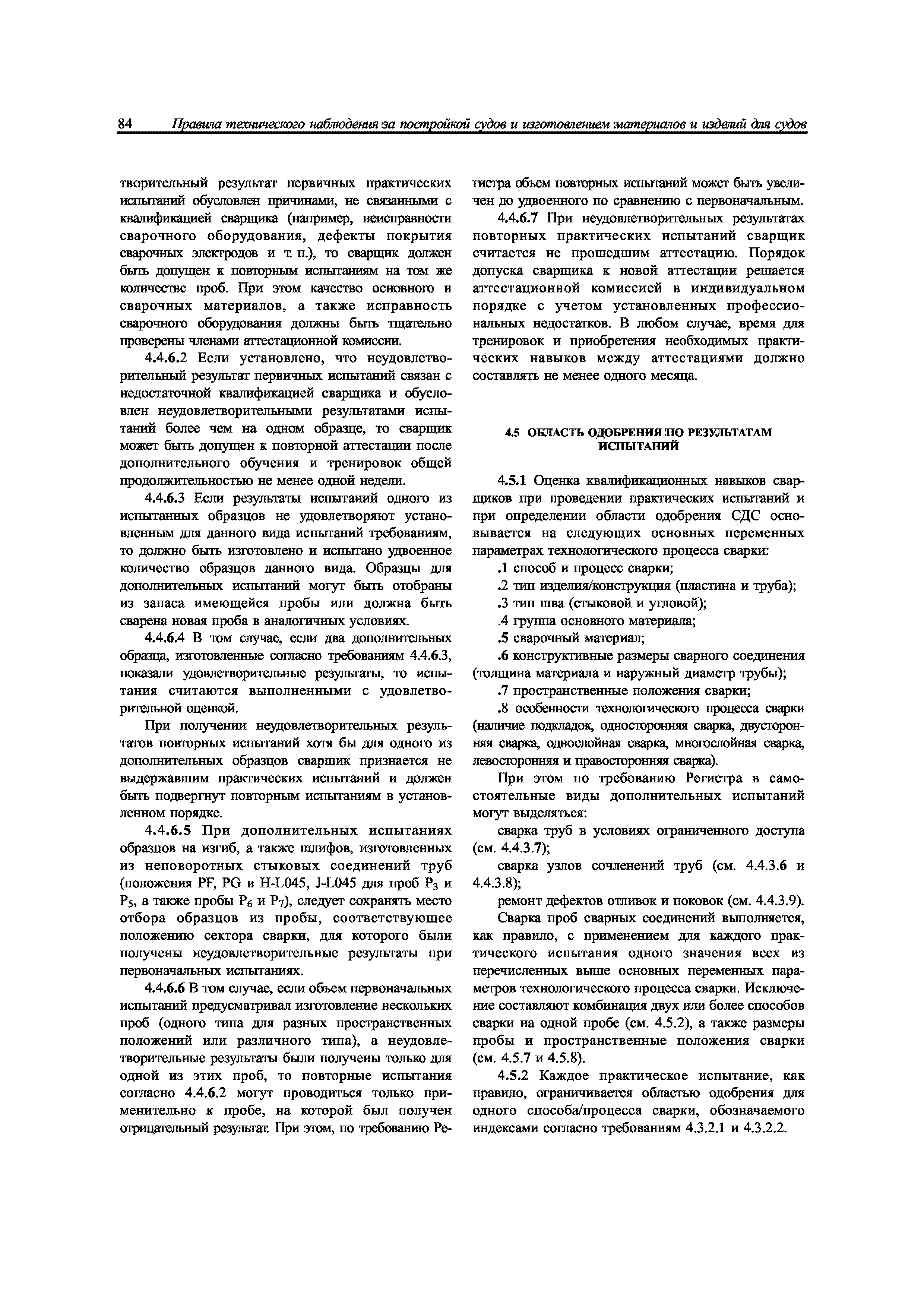 84 Правила технического наблюдения за постройкой судов и изготовлением материалов и изделий для судов

творительный результат первичных практических испытаний обусловлен причинами, не связанными с квалификацией сварщика (например, неисправности сварочного оборудования, дефекты покрытия сварочных электродов и т. п.), то сварщик должен быть допущен к повторным испытаниям на том же количестве проб. При этом качество основного и сварочных материалов, а также исправность сварочного оборудования должны быть тщательно проверены членами аттестационной комиссии.

4.4.6.2 Если установлено, что неудовлетворительный результат первичных испытаний связан с недостаточной квалификацией сварщика и обусловлен неудовлетворительными результатами испытаний более чем на одном образце, то сварщик может быть допущен к повторной аттестации после дополнительного обучения и тренировок общей продолжительностью не менее одной недели.

4.4.6.3 Если результаты испытаний одного из испытанных образцов не удовлетворяют установленным для данного вида испытаний требованиям, то должно быть изготовлено и испытано удвоенное количество образцов данного вида. Образцы для дополнительных испытаний могут быть отобраны из запаса имеющейся пробы или должна быть сварена новая проба в аналогичных условиях.

4.4.6.4 В том случае, если два дополнительных образца, изготовленные согласно требованиям 4.4.6.3, показали удовлетворительные результаты, то испытания считаются выполненными с удовлетворительной оценкой.

При получении неудовлетворительных результатов повторных испытаний хотя бы для одного из дополнительных образцов сварщик признается не выдержавшим практических испытаний и должен быть подвергнут повторным испытаниям в установленном порядке.

4.4.6.5 При дополнительных испытаниях образцов на изгиб, а также шлифов, изготовленных из неповоротных стыковых соединений труб (положения PF, PG и H-L045, J-L045 для проб $P_3$ и $P_5$, а также пробы $P_6$ и $P_7$), следует сохранять место отбора образцов из пробы, соответствующее положению сектора сварки, для которого были получены неудовлетворительные результаты при первоначальных испытаниях.

4.4.6.6 В том случае, если объем первоначальных испытаний предусматривал изготовление нескольких проб (одного типа для разных пространственных положений или различного типа), а неудовлетворительные результаты были получены только для одной из этих проб, то повторные испытания согласно 4.4.6.2 могут проводиться только применительно к пробе, на которой был получен отрицательный результат. При этом, по требованию Регистра объем повторных испытаний может быть увеличен до удвоенного по сравнению с первоначальным.

4.4.6.7 При неудовлетворительных результатах повторных практических испытаний сварщик считается не прошедшим аттестацию. Порядок допуска сварщика к новой аттестации решается аттестационной комиссией в индивидуальном порядке с учетом установленных профессиональных недостатков. В любом случае, время для тренировок и приобретения необходимых практических навыков между аттестациями должно составлять не менее одного месяца.

4.5 ОБЛАСТЬ ОДОБРЕНИЯ ПО РЕЗУЛЬТАТАМ ИСПЫТАНИЙ

4.5.1 Оценка квалификационных навыков сварщиков при проведении практических испытаний и при определении области одобрения СДС основывается на следующих основных переменных параметрах технологического процесса сварки:

.1 способ и процесс сварки;

.2 тип изделия/конструкция (пластина и труба);

.3 тип шва (стыковой и угловой);

.4 группа основного материала;

.5 сварочный материал;

.6 конструктивные размеры сварного соединения (толщина материала и наружный диаметр трубы);

.7 пространственные положения сварки;

.8 особенности технологического процесса сварки (наличие подкладок, односторонняя сварка, двусторонняя сварка, однослойная сварка, многослойная сварка, левосторонняя и правосторонняя сварка).

При этом по требованию Регистра в самостоятельные виды дополнительных испытаний могут выделяться:

сварка труб в условиях ограниченного доступа (см. 4.4.3.7);

сварка узлов сочленений труб (см. 4.4.3.6 и 4.4.3.8);

ремонт дефектов отливок и поковок (см. 4.4.3.9).

Сварка проб сварных соединений выполняется, как правило, с применением для каждого практического испытания одного значения всех из перечисленных выше основных переменных параметров технологического процесса сварки. Исключение составляют комбинация двух или более способов сварки на одной пробе (см. 4.5.2), а также размеры пробы и пространственные положения сварки (см. 4.5.7 и 4.5.8).

4.5.2 Каждое практическое испытание, как правило, ограничивается областью одобрения для одного способа/процесса сварки, обозначаемого индексами согласно требованиям 4.3.2.1 и 4.3.2.2.